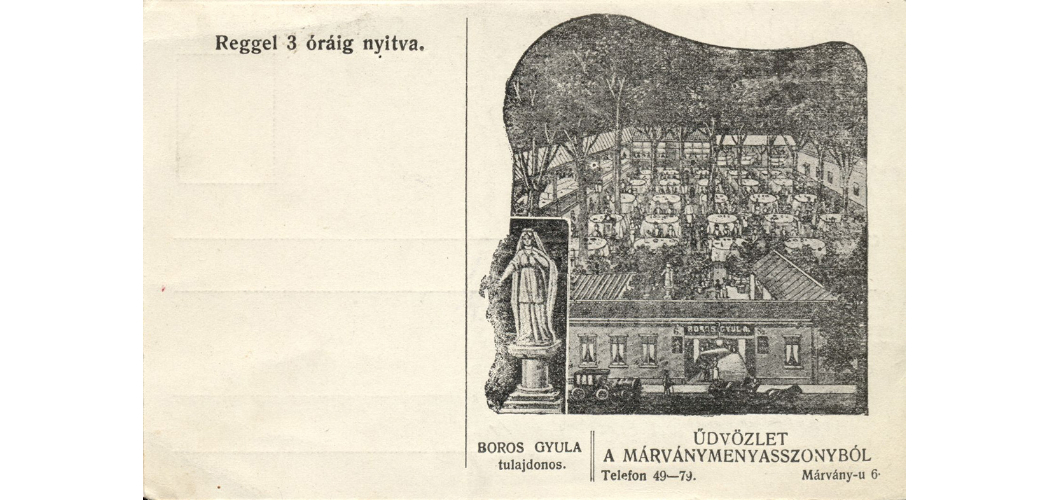 Reggel 3 óráig nyitva.

BOROS GYULA

BOROS GYULA
tulajdonos.

ÜDVÖZLET
A MÁRVÁNYMENYASSZONYBÓL

Telefon 49—79.

Márvány-u 6.